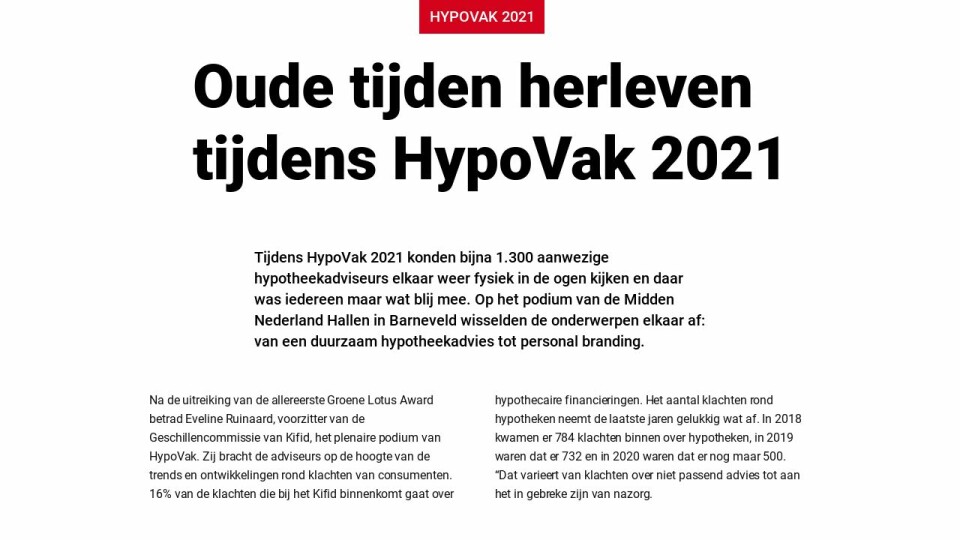 HYPOVAK 2021

Oude tijden herleven tijdens HypoVak 2021

Tijdens HypoVak 2021 konden bijna 1.300 aanwezige hypotheekadviseurs elkaar weer fysiek in de ogen kijken en daar was iedereen maar wat blij mee. Op het podium van de Midden Nederland Hallen in Barneveld wisselden de onderwerpen elkaar af: van een duurzaam hypotheekadvies tot personal branding.

Na de uitreiking van de allereerste Groene Lotus Award betrad Eveline Ruinaard, voorzitter van de Geschillencommissie van Kifid, het plenaire podium van HypoVak. Zij bracht de adviseurs op de hoogte van de trends en ontwikkelingen rond klachten van consumenten. 16% van de klachten die bij het Kifid binnenkomt gaat over

hypothecaire financieringen. Het aantal klachten rond hypotheken neemt de laatste jaren gelukkig wat af. In 2018 kwamen er 784 klachten binnen over hypotheken, in 2019 waren dat er 732 en in 2020 waren dat er nog maar 500. "Dat varieert van klachten over niet passend advies tot aan het in gebreke zijn van nazorg.